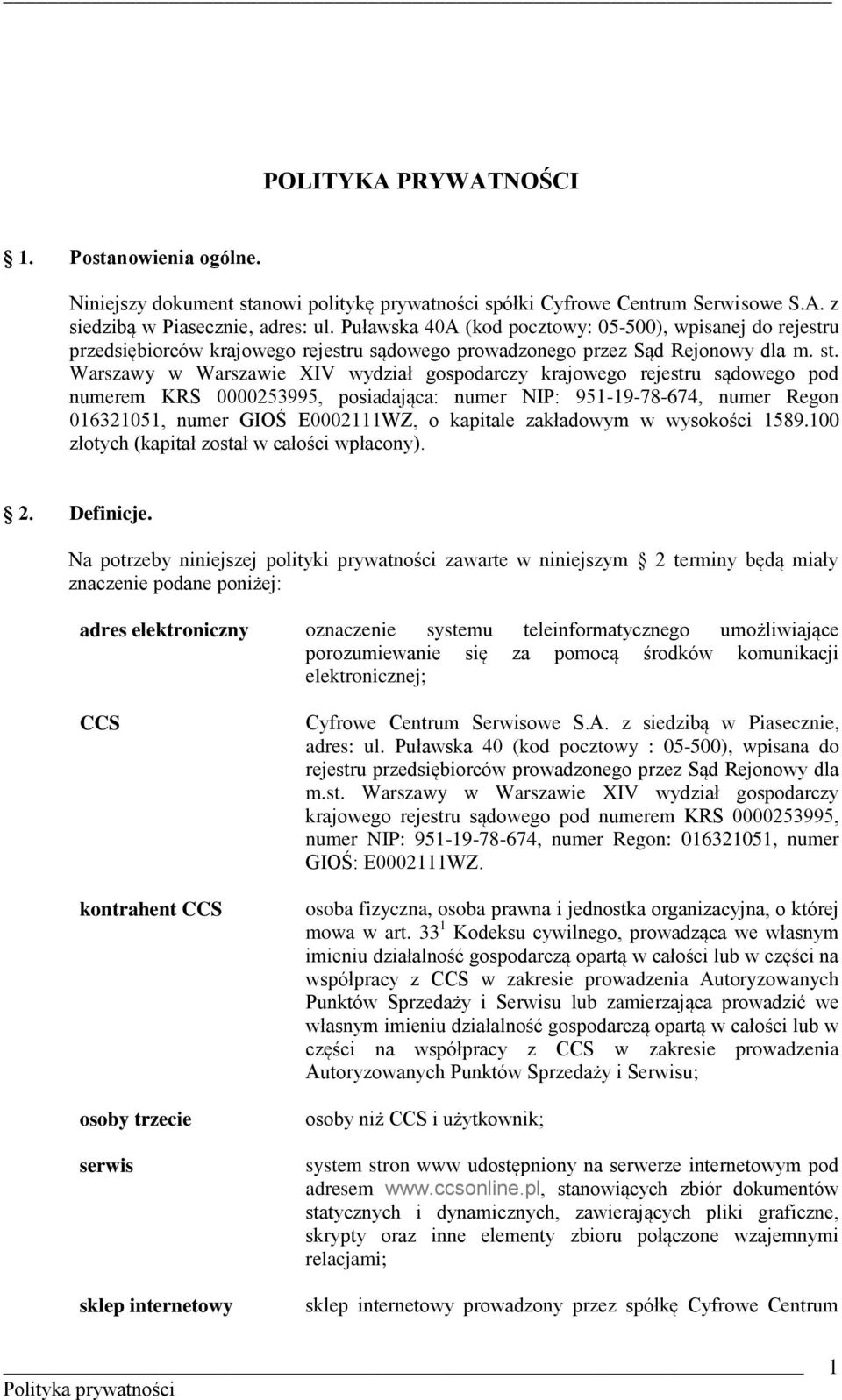 POLITYKA PRYWATNOŚCI

1. Postanowienia ogólne.

Niniejszy dokument stanowi politykę prywatności spółki Cyfrowe Centrum Serwisowe S.A. z siedzibą w Piasecznie, adres: ul. Puławska 40A (kod pocztowy: 05-500), wpisanej do rejestru przedsiębiorców krajowego rejestru sądowego prowadzonego przez Sąd Rejonowy dla m. st. Warszawy w Warszawie XIV wydział gospodarczy krajowego rejestru sądowego pod numerem KRS 0000253995, posiadająca: numer NIP: 951-19-78-674, numer Regon 016321051, numer GIOŚ E0002111WZ, o kapitale zakładowym w wysokości 1589.100 złotych (kapitał został w całości wpłacony).

2. Definicje.

Na potrzeby niniejszej polityki prywatności zawarte w niniejszym 2 terminy będą miały znaczenie podane poniżej:

| | |
|---|---|
| adres elektroniczny | oznaczenie systemu teleinformatycznego umożliwiające porozumiewanie się za pomocą środków komunikacji elektronicznej; |
| CCS | Cyfrowe Centrum Serwisowe S.A. z siedzibą w Piasecznie, adres: ul. Puławska 40 (kod pocztowy : 05-500), wpisana do rejestru przedsiębiorców prowadzonego przez Sąd Rejonowy dla m.st. Warszawy w Warszawie XIV wydział gospodarczy krajowego rejestru sądowego pod numerem KRS 0000253995, numer NIP: 951-19-78-674, numer Regon: 016321051, numer GIOŚ: E0002111WZ. |
| kontrahent CCS | osoba fizyczna, osoba prawna i jednostka organizacyjna, o której mowa w art. $33^1$ Kodeksu cywilnego, prowadząca we własnym imieniu działalność gospodarczą opartą w całości lub w części na współpracy z CCS w zakresie prowadzenia Autoryzowanych Punktów Sprzedaży i Serwisu lub zamierzająca prowadzić we własnym imieniu działalność gospodarczą opartą w całości lub w części na współpracy z CCS w zakresie prowadzenia Autoryzowanych Punktów Sprzedaży i Serwisu; |
| osoby trzecie | osoby niż CCS i użytkownik; |
| serwis | system stron www udostępniony na serwerze internetowym pod adresem www.ccsonline.pl, stanowiących zbiór dokumentów statycznych i dynamicznych, zawierających pliki graficzne, skrypty oraz inne elementy zbioru połączone wzajemnymi relacjami; |
| sklep internetowy | sklep internetowy prowadzony przez spółkę Cyfrowe Centrum |

1
Polityka prywatności